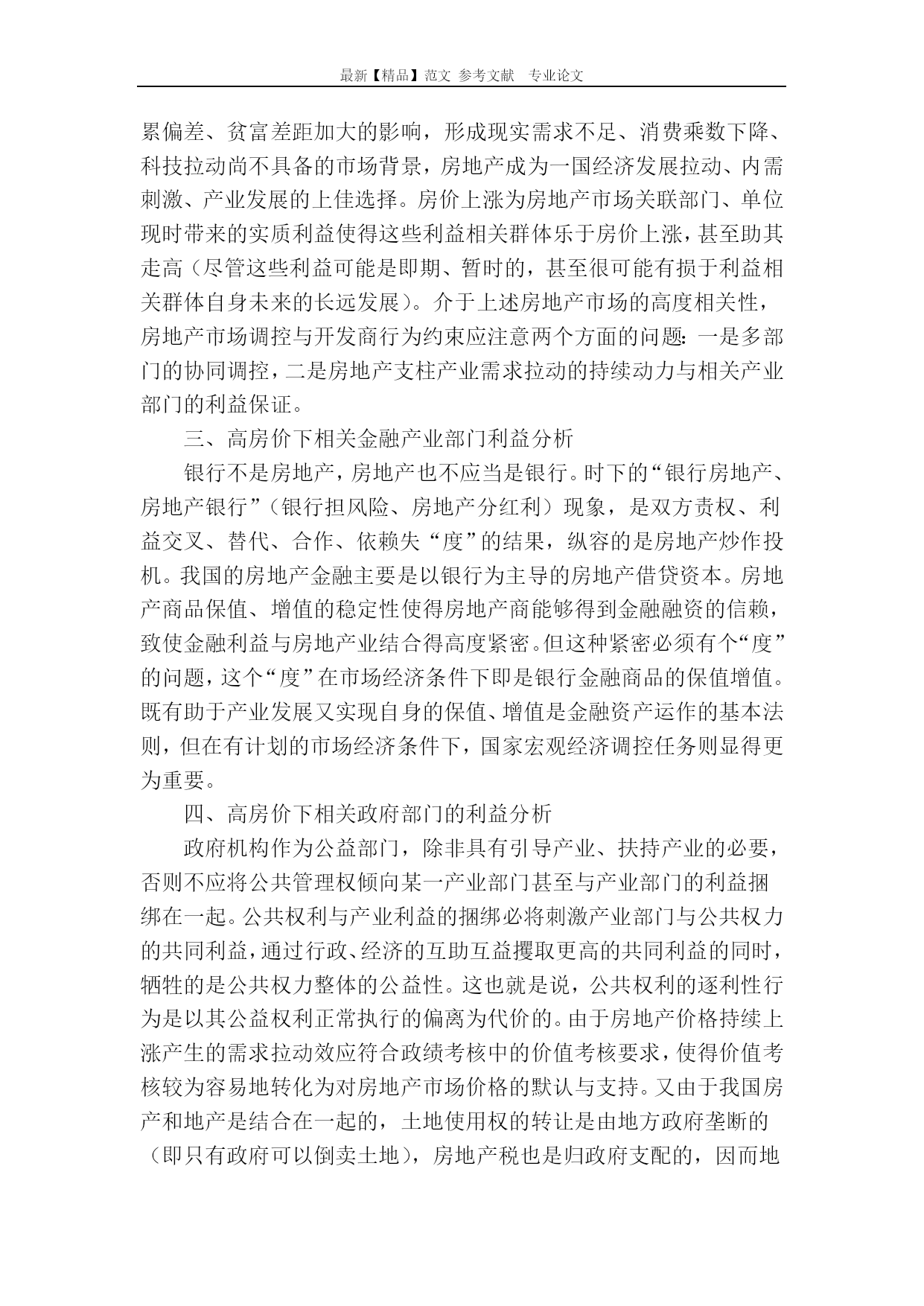 最新【精品】范文 参考文献 专业论文

累偏差、贫富差距加大的影响，形成现实需求不足、消费乘数下降、科技拉动尚不具备的市场背景，房地产成为一国经济发展拉动、内需刺激、产业发展的上佳选择。房价上涨为房地产市场关联部门、单位现时带来的实质利益使得这些利益相关群体乐于房价上涨，甚至助其走高（尽管这些利益可能是即期、暂时的，甚至很可能有损于利益相关群体自身未来的长远发展）。介于上述房地产市场的高度相关性，房地产市场调控与开发商行为约束应注意两个方面的问题：一是多部门的协同调控，二是房地产支柱产业需求拉动的持续动力与相关产业部门的利益保证。

三、高房价下相关金融产业部门利益分析

银行不是房地产，房地产也不应当是银行。时下的“银行房地产、房地产银行”（银行担风险、房地产分红利）现象，是双方责权、利益交叉、替代、合作、依赖失“度”的结果，纵容的是房地产炒作投机。我国的房地产金融主要是以银行为主导的房地产借贷资本。房地产商品保值、增值的稳定性使得房地产商能够得到金融融资的信赖，致使金融利益与房地产业结合得高度紧密。但这种紧密必须有个“度”的问题，这个“度”在市场经济条件下即是银行金融商品的保值增值。既有助于产业发展又实现自身的保值、增值是金融资产运作的基本法则，但在有计划的市场经济条件下，国家宏观经济调控任务则显得更为重要。

四、高房价下相关政府部门的利益分析

政府机构作为公益部门，除非具有引导产业、扶持产业的必要，否则不应将公共管理权倾向某一产业部门甚至与产业部门的利益捆绑在一起。公共权利与产业利益的捆绑必将刺激产业部门与公共权力的共同利益，通过行政、经济的互助互益攫取更高的共同利益的同时，牺牲的是公共权力整体的公益性。这也就是说，公共权利的逐利性行为是以其公益权利正常执行的偏离为代价的。由于房地产价格持续上涨产生的需求拉动效应符合政绩考核中的价值考核要求，使得价值考核较为容易地转化为对房地产市场价格的默认与支持。又由于我国房产和地产是结合在一起的，土地使用权的转让是由地方政府垄断的（即只有政府可以倒卖土地），房地产税也是归政府支配的，因而地